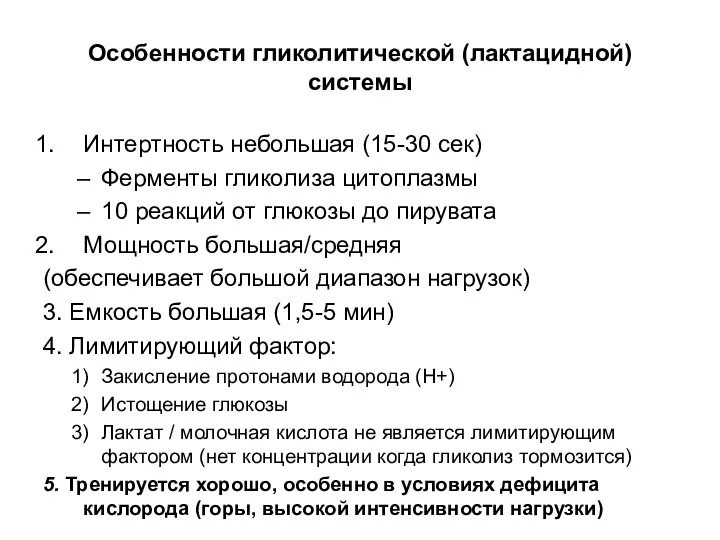 Особенности гликолитической (лактацидной) системы

1. Интертность небольшая (15-30 сек)
– Ферменты гликолиза цитоплазмы
– 10 реакций от глюкозы до пирувата
2. Мощность большая/средняя
(обеспечивает большой диапазон нагрузок)
3. Емкость большая (1,5-5 мин)
4. Лимитирующий фактор:
1) Закисление протонами водорода (Н+)
2) Истощение глюкозы
3) Лактат / молочная кислота не является лимитирующим фактором (нет концентрации когда гликолиз тормозится)
5. Тренируется хорошо, особенно в условиях дефицита кислорода (горы, высокой интенсивности нагрузки)